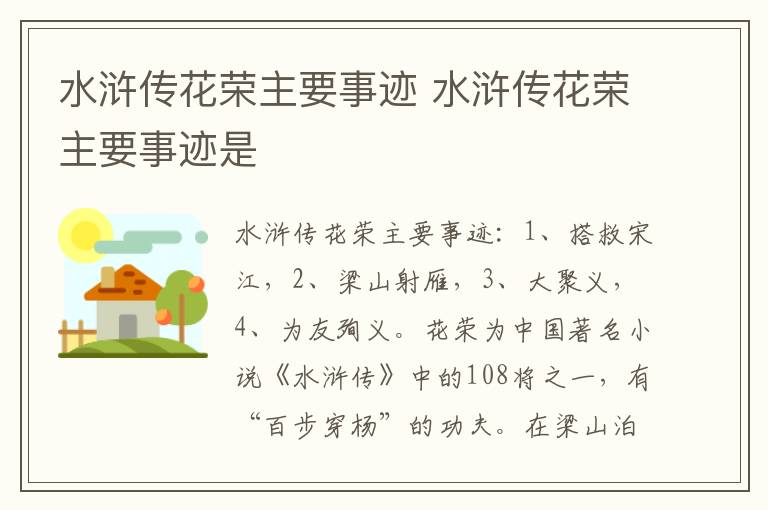 水浒传花荣主要事迹 水浒传花荣主要事迹是

水浒传花荣主要事迹：1、搭救宋江，2、梁山射雁，3、大聚义，4、为友殉义。花荣为中国著名小说《水浒传》中的108将之一，有“百步穿杨”的功夫。在梁山泊